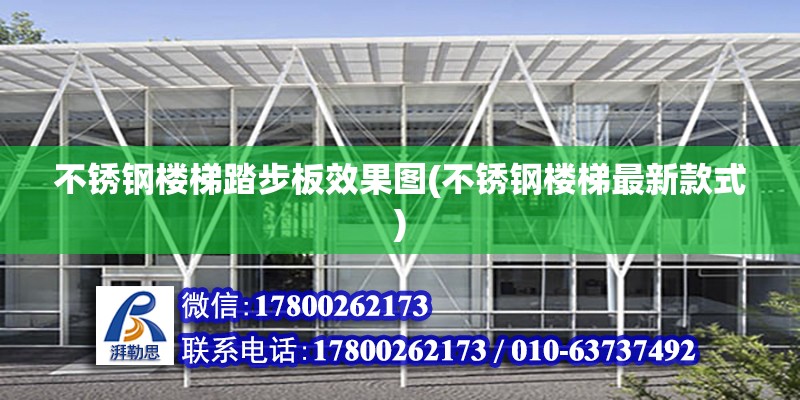 不锈钢楼梯踏步板效果图(不锈钢楼梯最新款式)

湃勒思

微信:17800262173

联系电话:17800262173 / 010-63737492